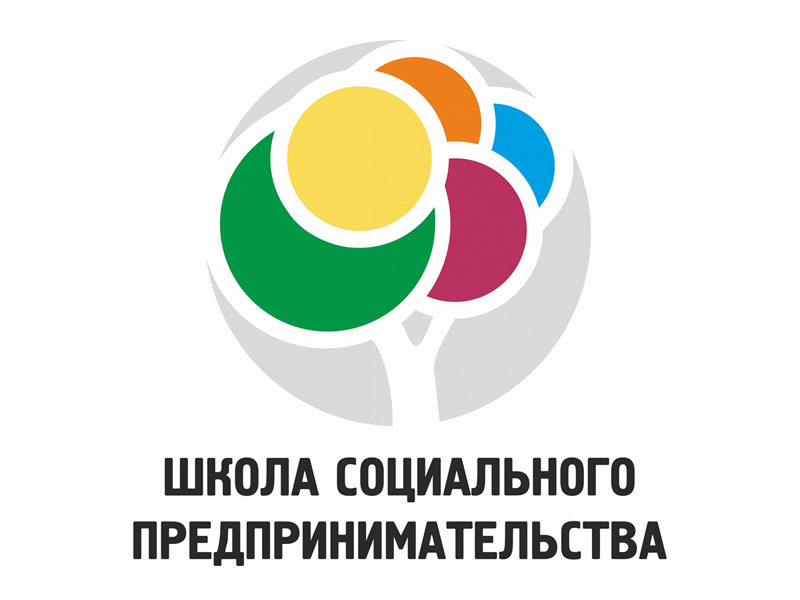 ШКОЛА СОЦИАЛЬНОГО ПРЕДПРИНИМАТЕЛЬСТВА